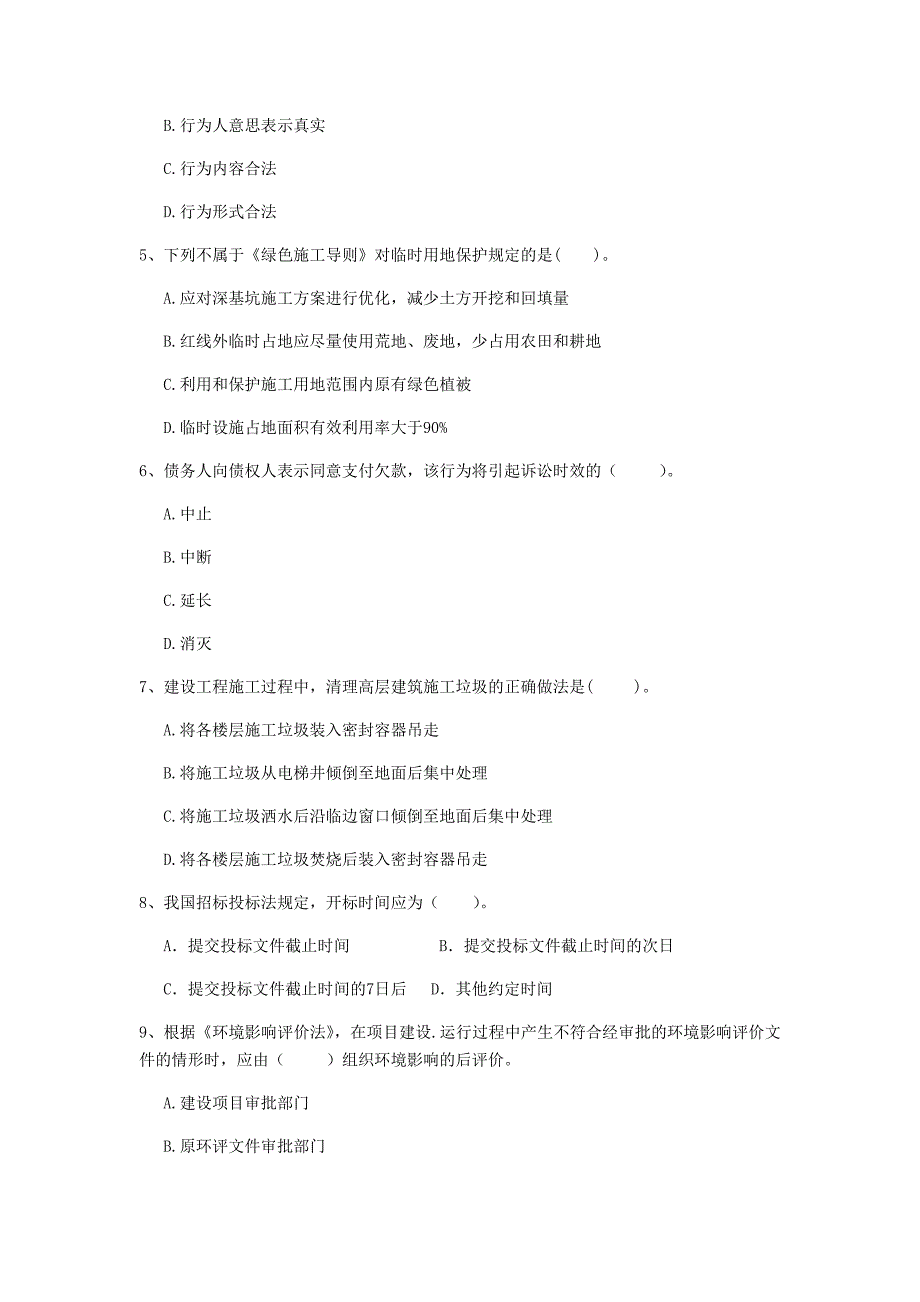 B. 行为人意思表示真实

C. 行为内容合法

D. 行为形式合法

5、下列不属于《绿色施工导则》对临时用地保护规定的是（　　）。

A. 应对深基坑施工方案进行优化，减少土方开挖和回填量

B. 红线外临时占地应尽量使用荒地、废地，少占用农田和耕地

C. 利用和保护施工用地范围内原有绿色植被

D. 临时设施占地面积有效利用率大于90%

6、债务人向债权人表示同意支付欠款，该行为将引起诉讼时效的（　　　）。

A. 中止

B. 中断

C. 延长

D. 消灭

7、建设工程施工过程中，清理高层建筑施工垃圾的正确做法是（　　）。

A. 将各楼层施工垃圾装入密封容器吊走

B. 将施工垃圾从电梯井倾倒至地面后集中处理

C. 将施工垃圾洒水后沿临边窗口倾倒至地面后集中处理

D. 将各楼层施工垃圾焚烧后装入密封容器吊走

8、我国招标投标法规定，开标时间应为（　　）。

A. 提交投标文件截止时间　　　　B. 提交投标文件截止时间的次日

C. 提交投标文件截止时间的7日后　　D. 其他约定时间

9、根据《环境影响评价法》，在项目建设.运行过程中产生不符合经审批的环境影响评价文件的情形时，应由（　　）组织环境影响的后评价。

A. 建设项目审批部门

B. 原环评文件审批部门